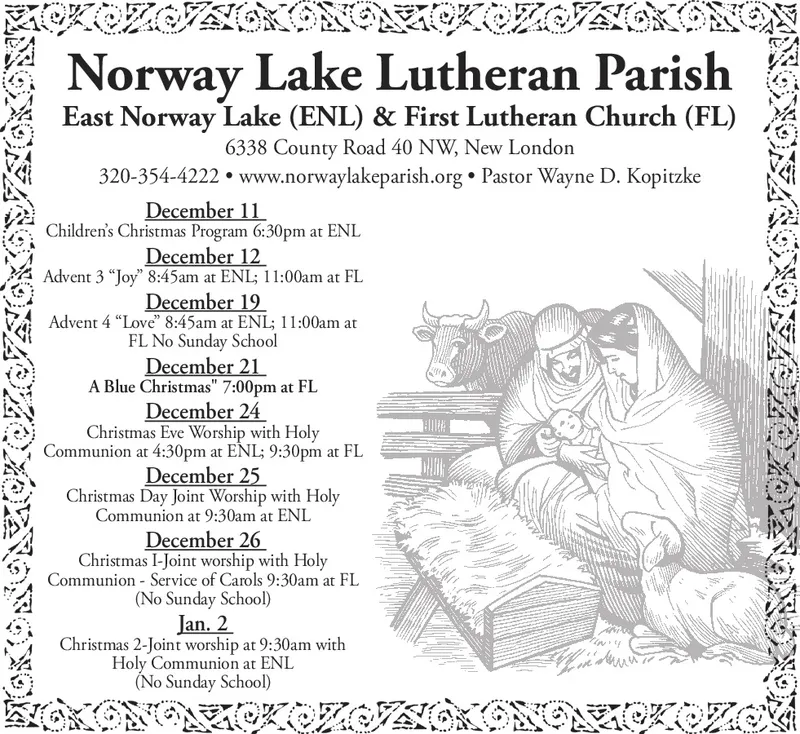 Norway Lake Lutheran Parish

East Norway Lake (ENL) & First Lutheran Church (FL)

6338 County Road 40 NW, New London

320-354-4222 • www.norwaylakeparish.org • Pastor Wayne D. Kopitzke

December 11

Children's Christmas Program 6:30pm at ENL

December 12

Advent 3 "Joy" 8:45am at ENL; 11:00am at FL

December 19

Advent 4 "Love" 8:45am at ENL; 11:00am at FL No Sunday School

December 21

A Blue Christmas" 7:00pm at FL

December 24

Christmas Eve Worship with Holy Communion at 4:30pm at ENL; 9:30pm at FL

December 25

Christmas Day Joint Worship with Holy Communion at 9:30am at ENL

December 26

Christmas I-Joint worship with Holy Communion - Service of Carols 9:30am at FL (No Sunday School)

Jan. 2

Christmas 2-Joint worship at 9:30am with Holy Communion at ENL (No Sunday School)